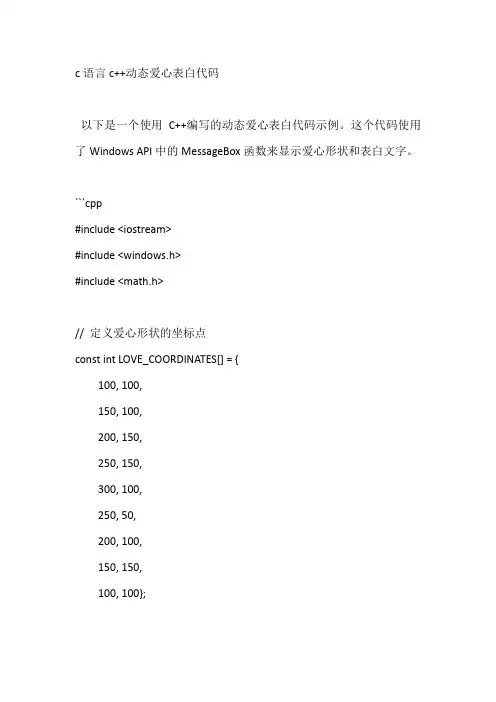 c 语言 c++动态爱心表白代码

以下是一个使用 C++编写的动态爱心表白代码示例。这个代码使用了 Windows API 中的 MessageBox 函数来显示爱心形状和表白文字。

```cpp
#include <iostream>
#include <windows.h>
#include <math.h>

// 定义爱心形状的坐标点
const int LOVE_COORDINATES[] = {
100, 100,
150, 100,
200, 150,
250, 150,
300, 100,
250, 50,
200, 100,
150, 150,
100, 100};